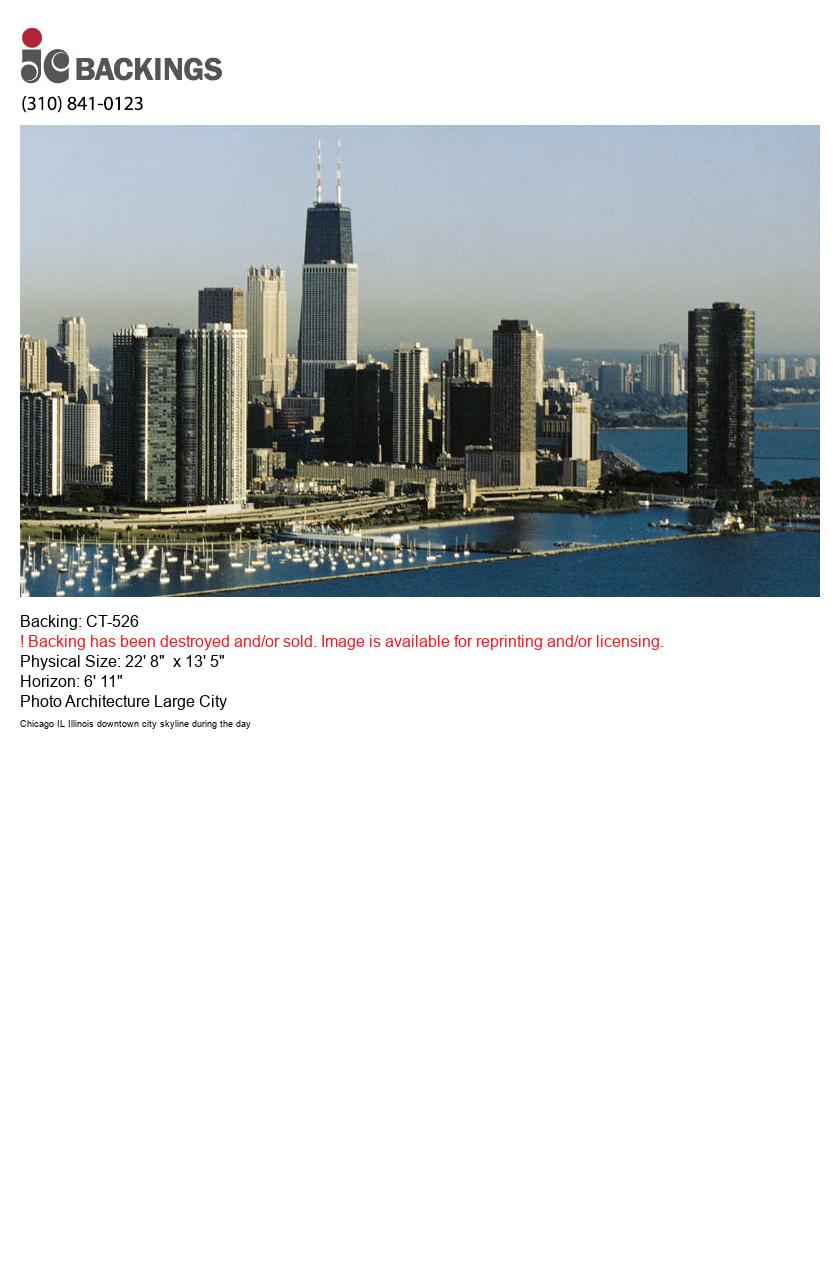 jc BACKINGS
(310) 841-0123

Backing: CT-526
! Backing has been destroyed and/or sold. Image is available for reprinting and/or licensing.
Physical Size: 22' 8" x 13' 5"
Horizon: 6' 11"
Photo Architecture Large City
Chicago IL Illinois downtown city skyline during the day